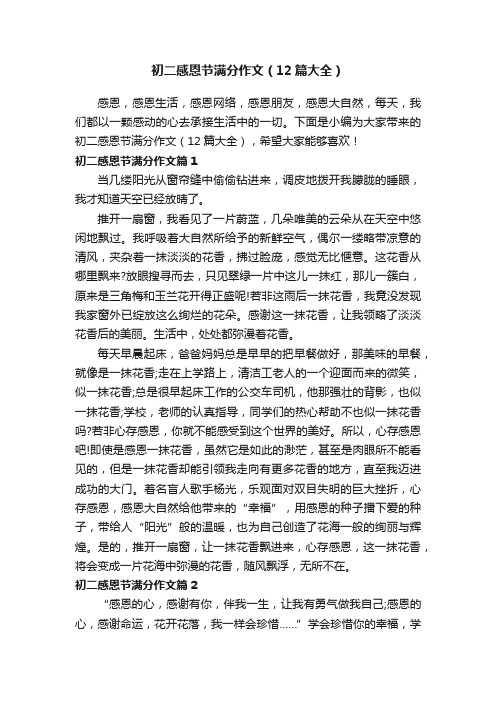 初二感恩节满分作文（12篇大全）

感恩，感恩生活，感恩网络，感恩朋友，感恩大自然，每天，我们都以一颗感动的心去承接生活中的一切。下面是小编为大家带来的初二感恩节满分作文（12篇大全），希望大家能够喜欢！

初二感恩节满分作文篇1

当几缕阳光从窗帘缝中偷偷钻进来，调皮地拨开我朦胧的睡眼，我才知道天空已经放晴了。

推开一扇窗，我看见了一片蔚蓝，几朵唯美的云朵从在天空中悠闲地飘过。我呼吸着大自然所给予的新鲜空气，偶尔一缕略带凉意的清风，夹杂着一抹淡淡的花香，拂过脸庞，感觉无比惬意。这花香从哪里飘来?放眼搜寻而去，只见翠绿一片中这儿一抹红，那儿一簇白，原来是三角梅和玉兰花开得正盛呢!若非这雨后一抹花香，我竟没发现我家窗外已绽放这么绚烂的花朵。感谢这一抹花香，让我领略了淡淡花香后的美丽。生活中，处处都弥漫着花香。

每天早晨起床，爸爸妈妈总是早早的把早餐做好，那美味的早餐，就像是一抹花香;走在上学路上，清洁工老人的一个迎面而来的微笑，似一抹花香;总是很早起床工作的公交车司机，他那强壮的背影，也似一抹花香;学校，老师的认真指导，同学们的热心帮助不也似一抹花香吗?若非心存感恩，你就不能感受到这个世界的美好。所以，心存感恩吧!即使是感恩一抹花香，虽然它是如此的渺茫，甚至是肉眼所不能看见的，但是一抹花香却能引领我走向有更多花香的地方，直至我迈进成功的大门。著名盲人歌手杨光，乐观面对双目失明的巨大挫折，心存感恩，感恩大自然给他带来的“幸福”，用感恩的种子播下爱的种子，带给人“阳光”般的温暖，也为自己创造了花海一般的绚丽与辉煌。是的，推开一扇窗，让一抹花香飘进来，心存感恩，这一抹花香，将会变成一片花海中弥漫的花香，随风飘浮，无所不在。

初二感恩节满分作文篇2

“感恩的心，感谢有你，伴我一生，让我有勇气做我自己;感恩的心，感谢命运，花开花落，我一样会珍惜......”学会珍惜你的幸福，学